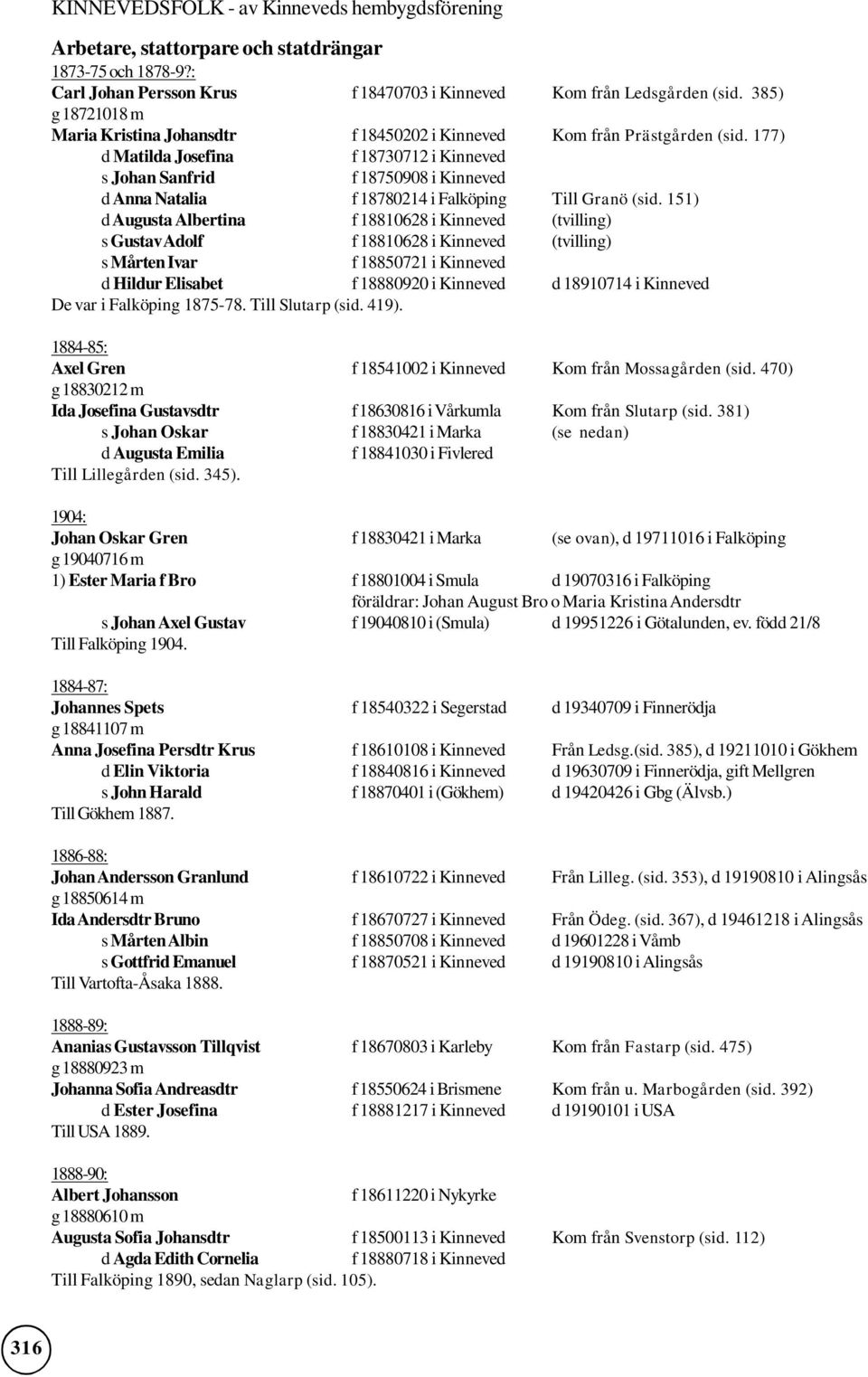 KINNEVEDSFOLK - av Kinneveds hembygdsförening

Arbetare, stattorpare och statdrängar

1873-75 och 1878-9?:
Carl Johan Persson Krus f 18470703 i Kinneved Kom från Ledsgården (sid. 385)
g 18721018 m
Maria Kristina Johansdtr f 18450202 i Kinneved Kom från Prästgården (sid. 177)
d Matilda Josefina f 18730712 i Kinneved
s Johan Sanfrid f 18750908 i Kinneved
d Anna Natalia f 18780214 i Falköping Till Granö (sid. 151)
d Augusta Albertina f 18810628 i Kinneved (tvilling)
s Gustav Adolf f 18810628 i Kinneved (tvilling)
s Mårten Ivar f 18850721 i Kinneved
d Hildur Elisabet f 18880920 i Kinneved d 18910714 i Kinneved
De var i Falköping 1875-78. Till Slutarp (sid. 419).

1884-85:
Axel Gren f 18541002 i Kinneved Kom från Mossagården (sid. 470)
g 18830212 m
Ida Josefina Gustavsdtr f 18630816 i Vårkumla Kom från Slutarp (sid. 381)
s Johan Oskar f 18830421 i Marka (se nedan)
d Augusta Emilia f 18841030 i Fivlered
Till Lillegården (sid. 345).

1904:
Johan Oskar Gren f 18830421 i Marka (se ovan), d 19711016 i Falköping
g 19040716 m
1) Ester Maria f Bro f 18801004 i Smula d 19070316 i Falköping
föräldrar: Johan August Bro o Maria Kristina Andersdtr
s Johan Axel Gustav f 19040810 i (Smula) d 19951226 i Götalunden, ev. född 21/8
Till Falköping 1904.

1884-87:
Johannes Spets f 18540322 i Segerstad d 19340709 i Finnerödja
g 18841107 m
Anna Josefina Persdtr Krus f 18610108 i Kinneved Från Ledsg.(sid. 385), d 19211010 i Gökhem
d Elin Viktoria f 18840816 i Kinneved d 19630709 i Finnerödja, gift Mellgren
s John Harald f 18870401 i (Gökhem) d 19420426 i Gbg (Älvsb.)
Till Gökhem 1887.

1886-88:
Johan Andersson Granlund f 18610722 i Kinneved Från Lilleg. (sid. 353), d 19190810 i Alingsås
g 18850614 m
Ida Andersdtr Bruno f 18670727 i Kinneved Från Ödeg. (sid. 367), d 19461218 i Alingsås
s Mårten Albin f 18850708 i Kinneved d 19601228 i Våmb
s Gottfrid Emanuel f 18870521 i Kinneved d 19190810 i Alingsås
Till Vartofta-Åsaka 1888.

1888-89:
Ananias Gustavsson Tillqvist f 18670803 i Karleby Kom från Fastarp (sid. 475)
g 18880923 m
Johanna Sofia Andreasdtr f 18550624 i Brismene Kom från u. Marbogården (sid. 392)
d Ester Josefina f 18881217 i Kinneved d 19190101 i USA
Till USA 1889.

1888-90:
Albert Johansson f 18611220 i Nykyrke
g 18880610 m
Augusta Sofia Johansdtr f 18500113 i Kinneved Kom från Svenstorp (sid. 112)
d Agda Edith Cornelia f 18880718 i Kinneved
Till Falköping 1890, sedan Naglarp (sid. 105).

316